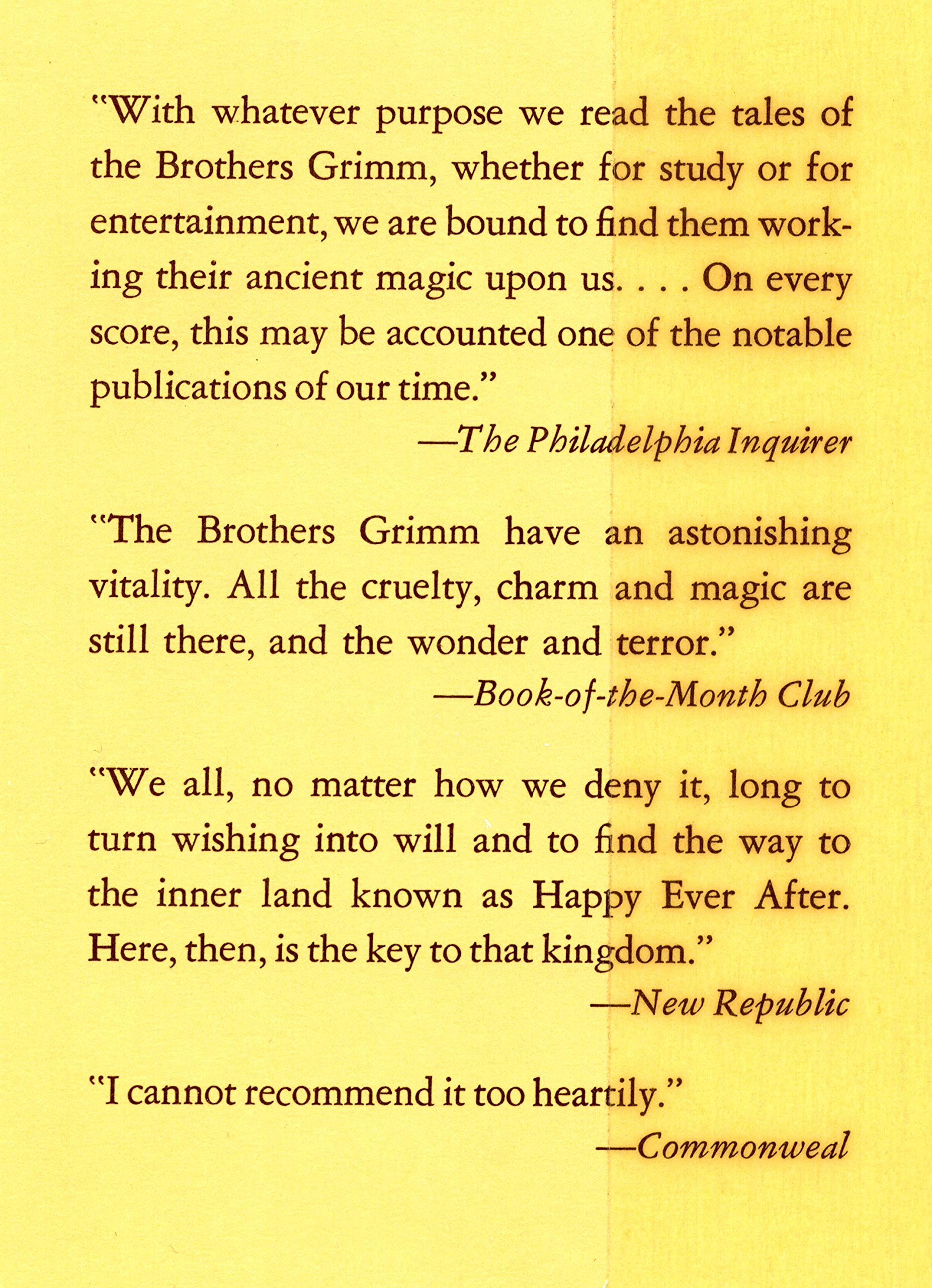 "With whatever purpose we read the tales of the Brothers Grimm, whether for study or for entertainment, we are bound to find them working their ancient magic upon us. . . . On every score, this may be accounted one of the notable publications of our time."

—The Philadelphia Inquirer

"The Brothers Grimm have an astonishing vitality. All the cruelty, charm and magic are still there, and the wonder and terror."

—Book-of-the-Month Club

"We all, no matter how we deny it, long to turn wishing into will and to find the way to the inner land known as Happy Ever After. Here, then, is the key to that kingdom."

—New Republic

"I cannot recommend it too heartily."

—Commonweal